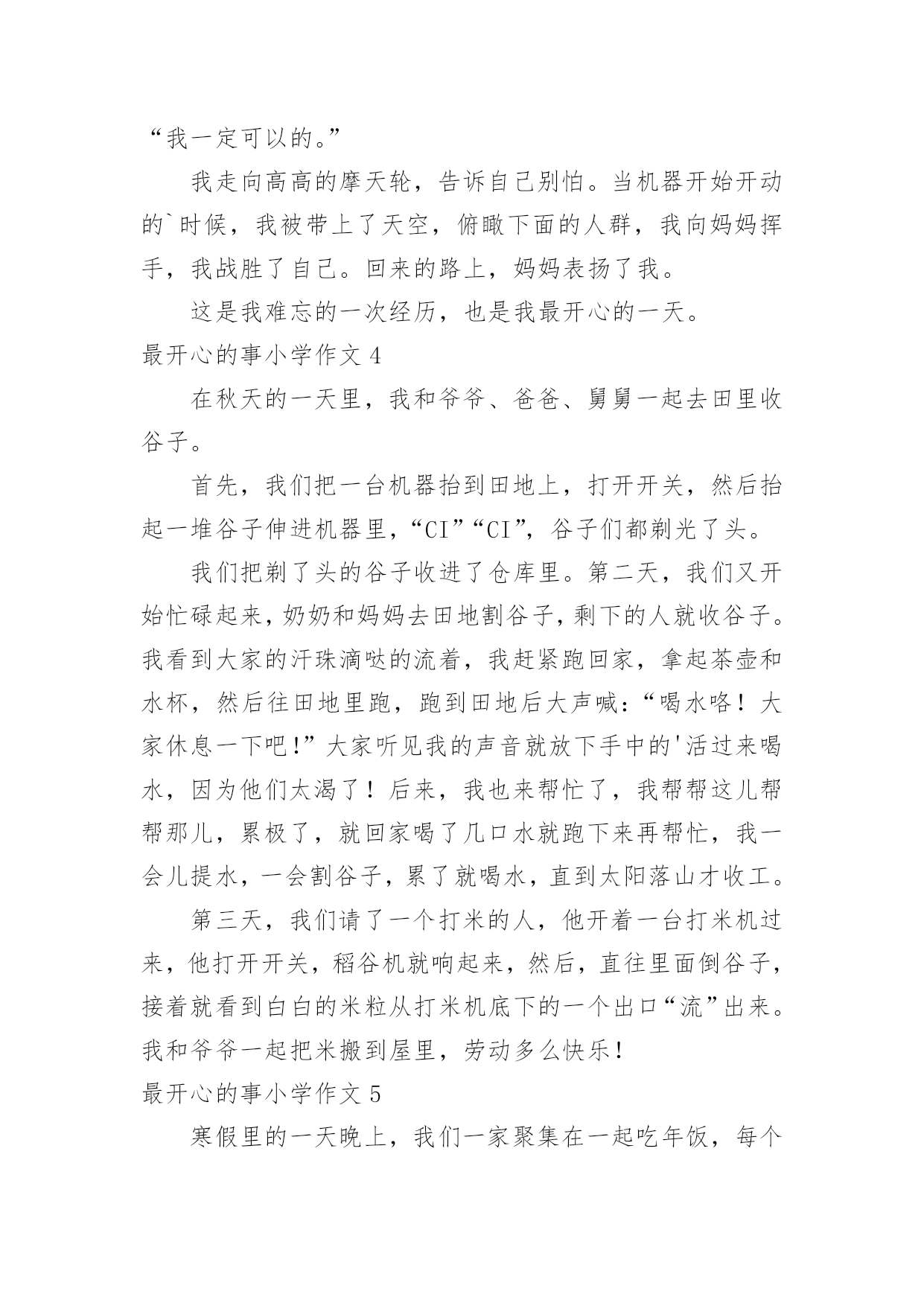 “我一定可以的。”

我走向高高的摩天轮，告诉自己别怕。当机器开始开动的`时候，我被带上了天空，俯瞰下面的人群，我向妈妈挥手，我战胜了自己。回来的路上，妈妈表扬了我。

这是我难忘的一次经历，也是我最开心的一天。

最开心的事小学作文 4

在秋天的一天里，我和爷爷、爸爸、舅舅一起去田里收谷子。

首先，我们把一台机器抬到田地上，打开开关，然后抬起一堆谷子伸进机器里，“CI”“CI”，谷子们都剃光了头。

我们把剃了头的谷子收进了仓库里。第二天，我们又开始忙碌起来，奶奶和妈妈去田地割谷子，剩下的人就收谷子。我看到大家的汗珠滴哒的流着，我赶紧跑回家，拿起茶壶和水杯，然后往田地里跑，跑到田地后大声喊：“喝水咯！大家休息一下吧!”大家听见我的声音就放下手中的'活过来喝水，因为他们太渴了！后来，我也来帮忙了，我帮帮这儿帮帮那儿，累极了，就回家喝了几口水就跑下来再帮忙，我一会儿提水，一会割谷子，累了就喝水，直到太阳落山才收工。

第三天，我们请了一个打米的人，他开着一台打米机过来，他打开开关，稻谷机就响起来，然后，直往里面倒谷子，接着就看到白白的米粒从打米机底下的一个出口“流”出来。我和爷爷一起把米搬到屋里，劳动多么快乐!

最开心的事小学作文 5

寒假里的一天晚上，我们一家聚集在一起吃年饭，每个